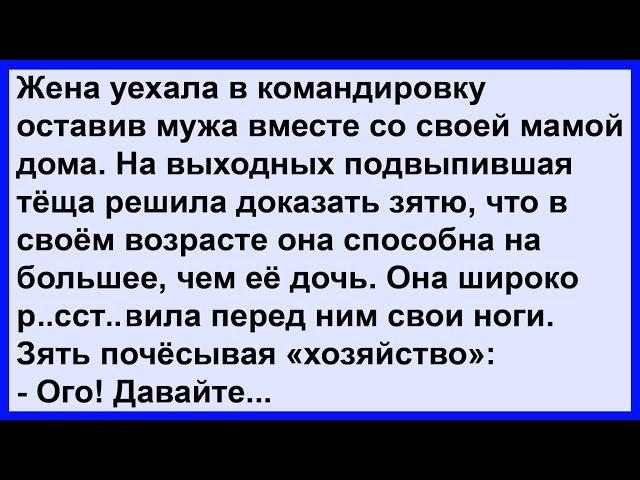 Жена уехала в командировку оставив мужа вместе со своей мамой дома. На выходных подвыпившая тёща решила доказать зятю, что в своём возрасте она способна на большее, чем её дочь. Она широко р..сст..вила перед ним свои ноги.
Зять почёсывая «хозяйство»:
- Ого! Давайте...